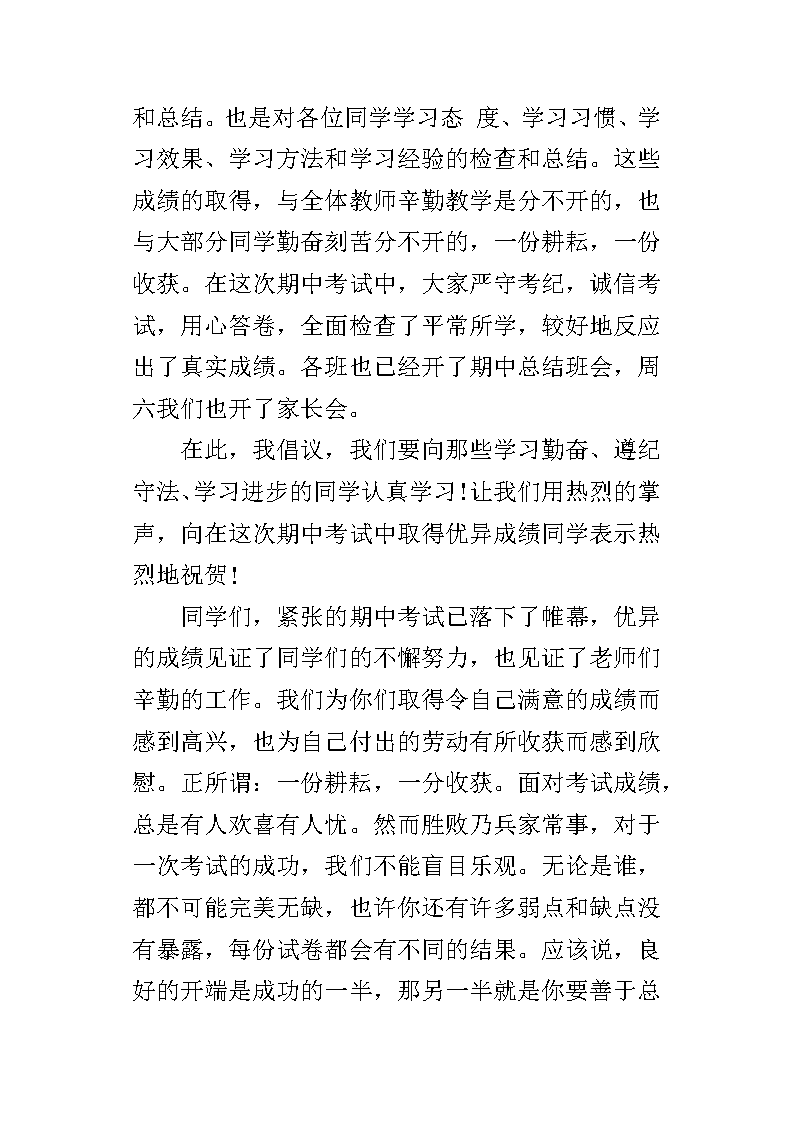 和总结。也是对各位同学学习态 度、学习习惯、学习效果、学习方法和学习经验的检查和总结。这些成绩的取得，与全体教师辛勤教学是分不开的，也与大部分同学勤奋刻苦分不开的，一份耕耘，一份收获。在这次期中考试中，大家严守考纪，诚信考试，用心答卷，全面检查了平常所学，较好地反应出了真实成绩。各班也已经开了期中总结班会，周六我们也开了家长会。

在此，我倡议，我们要向那些学习勤奋、遵纪守法、学习进步的同学认真学习！让我们用热烈的掌声，向在这次期中考试中取得优异成绩同学表示热烈地祝贺！

同学们，紧张的期中考试已落下了帷幕，优异的成绩见证了同学们的不懈努力，也见证了老师们辛勤的工作。我们为你们取得令自己满意的成绩而感到高兴，也为自己付出的劳动有所收获而感到欣慰。正所谓：一份耕耘，一分收获。面对考试成绩，总是有人欢喜有人忧。然而胜败乃兵家常事，对于一次考试的成功，我们不能盲目乐观。无论是谁，都不可能完美无缺，也许你还有许多弱点和缺点没有暴露，每份试卷都会有不同的结果。应该说，良好的开端是成功的一半，那另一半就是你要善于总